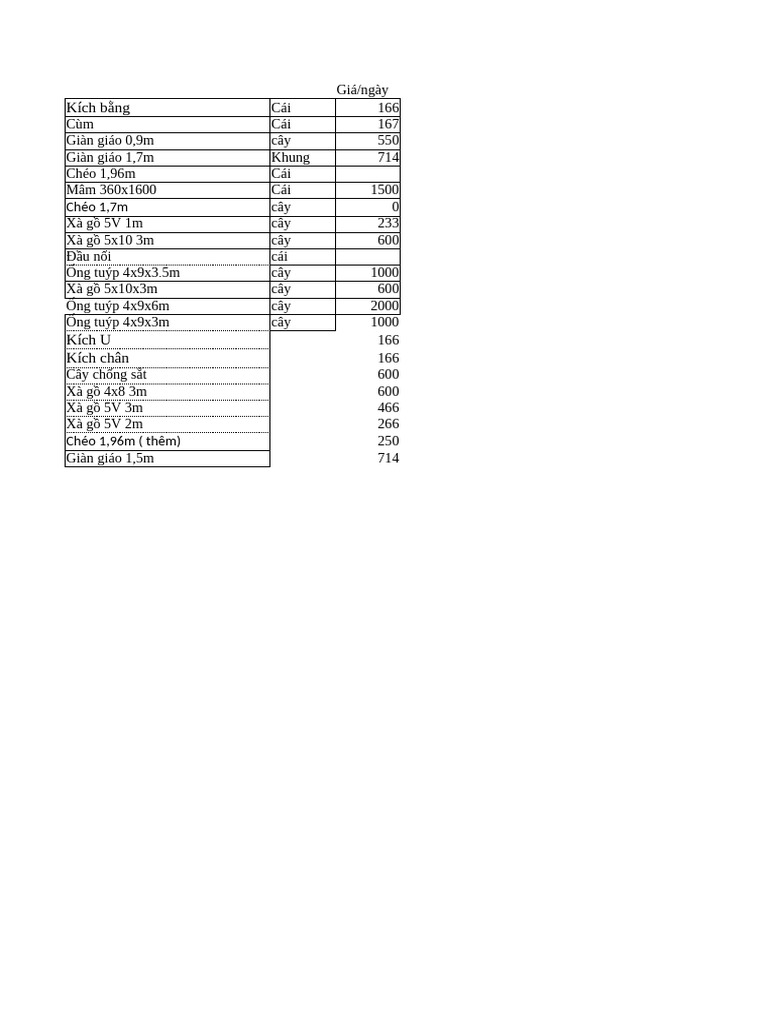 |  |  | Giá/ngày |
|---|---|---|
| Kích bằng | Cái | 166 |
| Cùm | Cái | 167 |
| Giàn giáo 0,9m | cây | 550 |
| Giàn giáo 1,7m | Khung | 714 |
| Chéo 1,96m | Cái |  |
| Mâm 360x1600 | Cái | 1500 |
| Chéo 1,7m | cây | 0 |
| Xà gồ 5V 1m | cây | 233 |
| Xà gồ 5x10 3m | cây | 600 |
| Đầu nối | cái |  |
| Ống tuýp 4x9x3.5m | cây | 1000 |
| Xà gồ 5x10x3m | cây | 600 |
| Ống tuýp 4x9x6m | cây | 2000 |
| Ống tuýp 4x9x3m | cây | 1000 |
| Kích U |  | 166 |
| Kích chân |  | 166 |
| Cây chống sắt |  | 600 |
| Xà gồ 4x8 3m |  | 600 |
| Xà gồ 5V 3m |  | 466 |
| Xà gồ 5V 2m |  | 266 |
| Chéo 1,96m ( thêm) |  | 250 |
| Giàn giáo 1,5m |  | 714 |